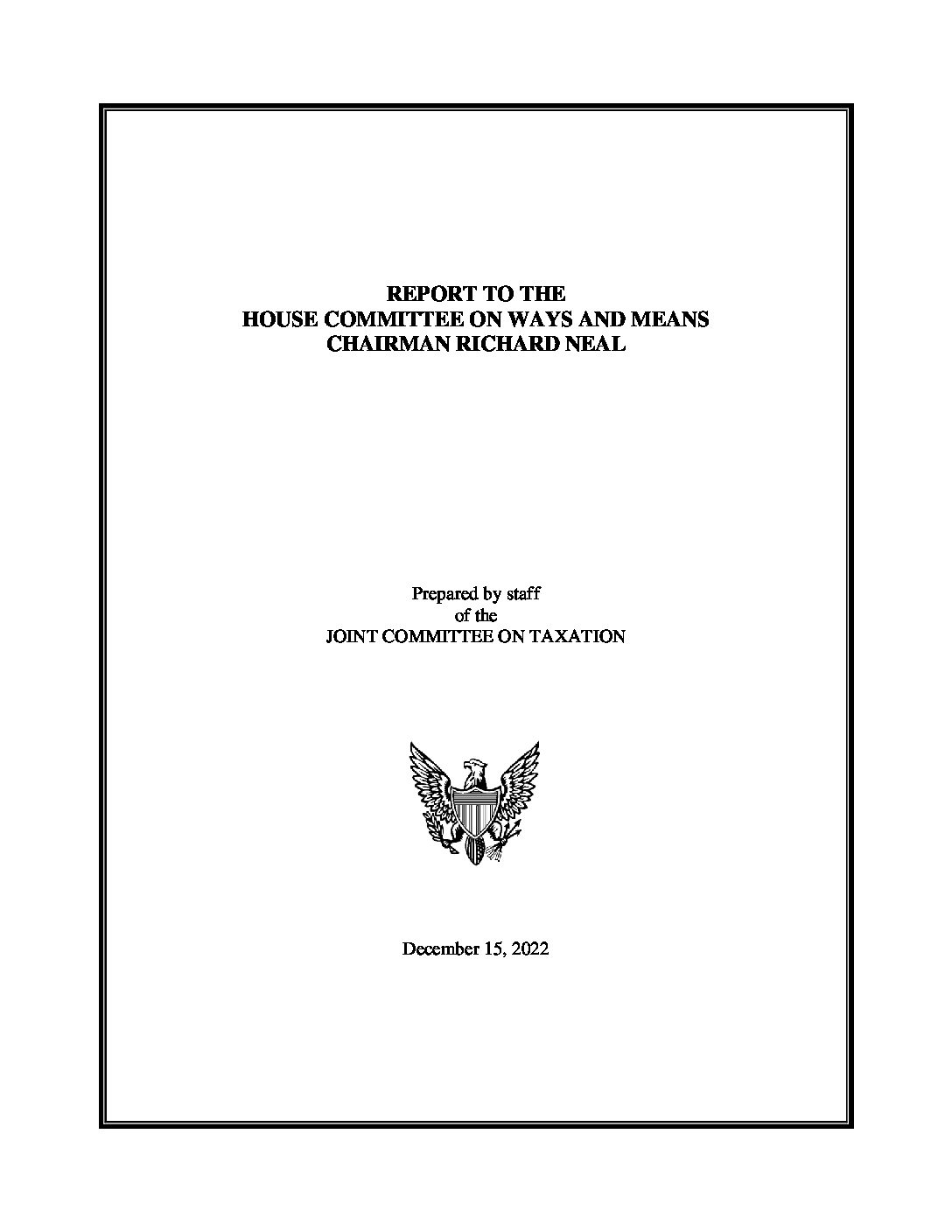 REPORT TO THE
HOUSE COMMITTEE ON WAYS AND MEANS
CHAIRMAN RICHARD NEAL

Prepared by staff
of the
JOINT COMMITTEE ON TAXATION

December 15, 2022